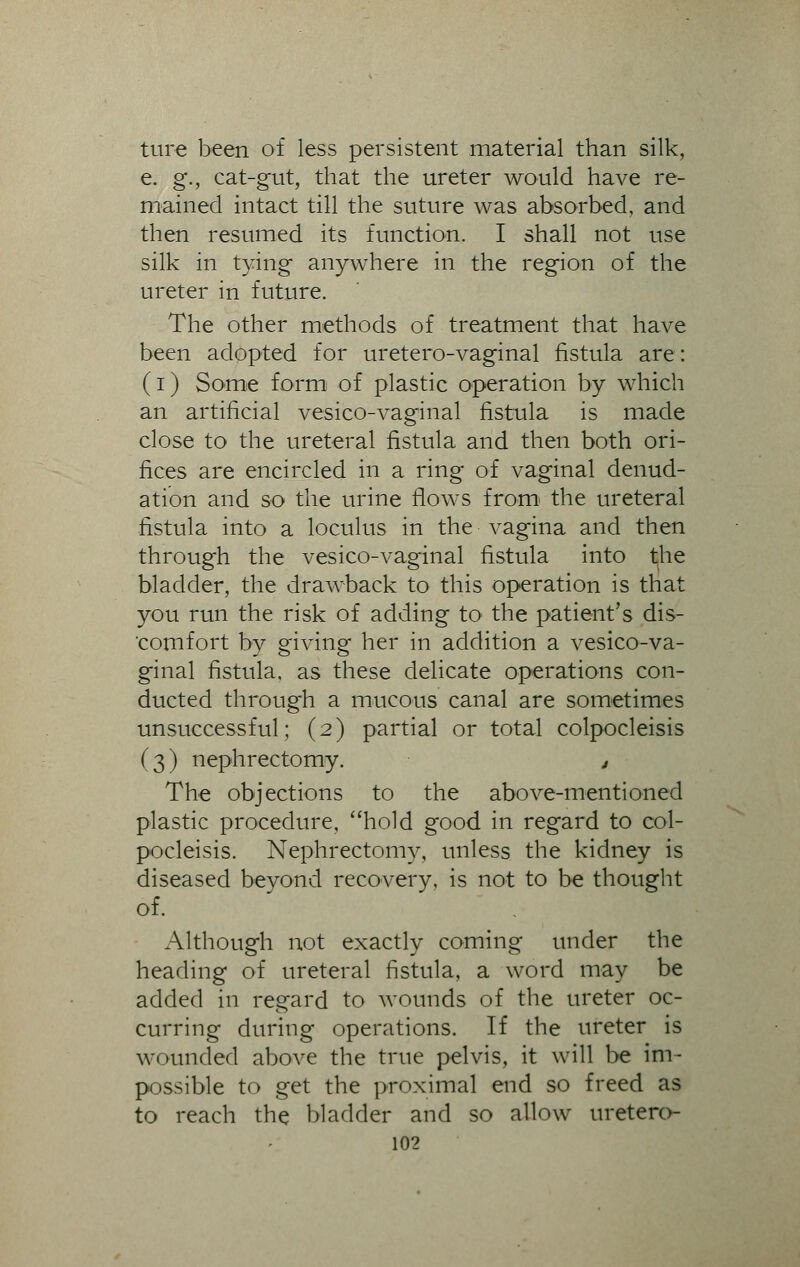 ture been of less persistent material than silk, e. g., cat-gut, that the ureter would have remained intact till the suture was absorbed, and then resumed its function. I shall not use silk in tying anywhere in the region of the ureter in future.

The other methods of treatment that have been adopted for uretero-vaginal fistula are: (1) Some form of plastic operation by which an artificial vesico-vaginal fistula is made close to the ureteral fistula and then both orifices are encircled in a ring of vaginal denudation and so the urine flows from the ureteral fistula into a loculus in the vagina and then through the vesico-vaginal fistula into the bladder, the drawback to this operation is that you run the risk of adding to the patient's discomfort by giving her in addition a vesico-vaginal fistula, as these delicate operations conducted through a mucous canal are sometimes unsuccessful; (2) partial or total colpocleisis (3) nephrectomy.

The objections to the above-mentioned plastic procedure, "hold good in regard to colpocleisis. Nephrectomy, unless the kidney is diseased beyond recovery, is not to be thought of.

Although not exactly coming under the heading of ureteral fistula, a word may be added in regard to wounds of the ureter occurring during operations. If the ureter is wounded above the true pelvis, it will be impossible to get the proximal end so freed as to reach the bladder and so allow uretero-

102